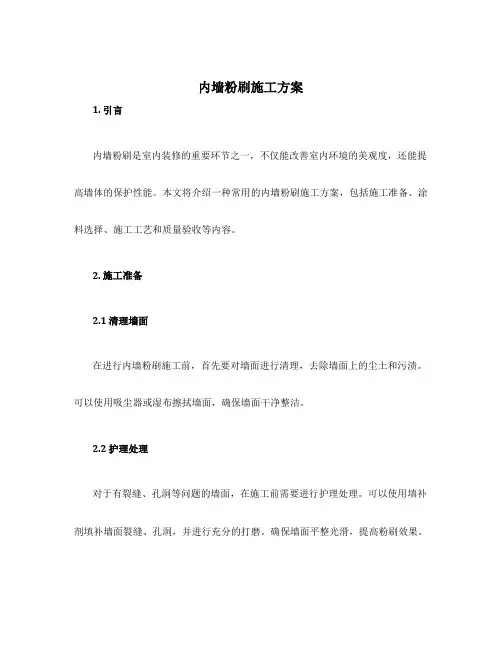 内墙粉刷施工方案

1. 引言

内墙粉刷是室内装修的重要环节之一，不仅能改善室内环境的美观度，还能提高墙体的保护性能。本文将介绍一种常用的内墙粉刷施工方案，包括施工准备、涂料选择、施工工艺和质量验收等内容。

2. 施工准备

2.1 清理墙面

在进行内墙粉刷施工前，首先要对墙面进行清理，去除墙面上的尘土和污渍。可以使用吸尘器或湿布擦拭墙面，确保墙面干净整洁。

2.2 护理处理

对于有裂缝、孔洞等问题的墙面，在施工前需要进行护理处理。可以使用填补剂填补墙面裂缝、孔洞，并进行充分的打磨，确保墙面平整光滑，提高粉刷效果。